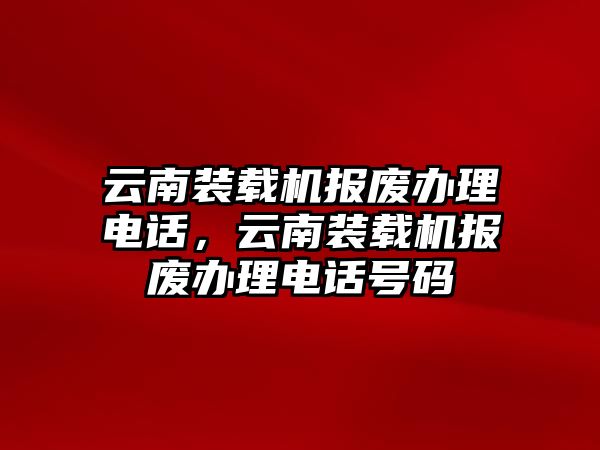 云南装载机报废办理电话，云南装载机报废办理电话号码